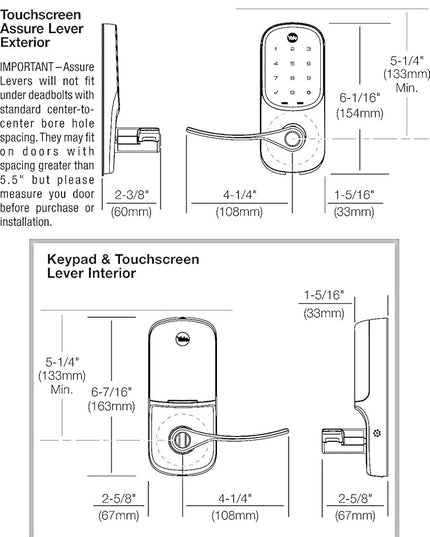 Touchscreen Assure Lever Exterior

IMPORTANT – Assure Levers will not fit under deadbolts with standard center-to-center bore hole spacing. They may fit on doors with spacing greater than 5.5" but please measure you door before purchase or installation.

Yale

1 2 3 4 5 6 7 8 9 0

5-1/4" (133mm) Min.

6-1/16" (154mm)

2-3/8" (60mm)

4-1/4" (108mm)

1-5/16" (33mm)

Keypad & Touchscreen Lever Interior

Yale

1-5/16" (33mm)

5-1/4" (133mm) Min.

6-7/16" (163mm)

2-5/8" (67mm)

4-1/4" (108mm)

2-5/8" (67mm)